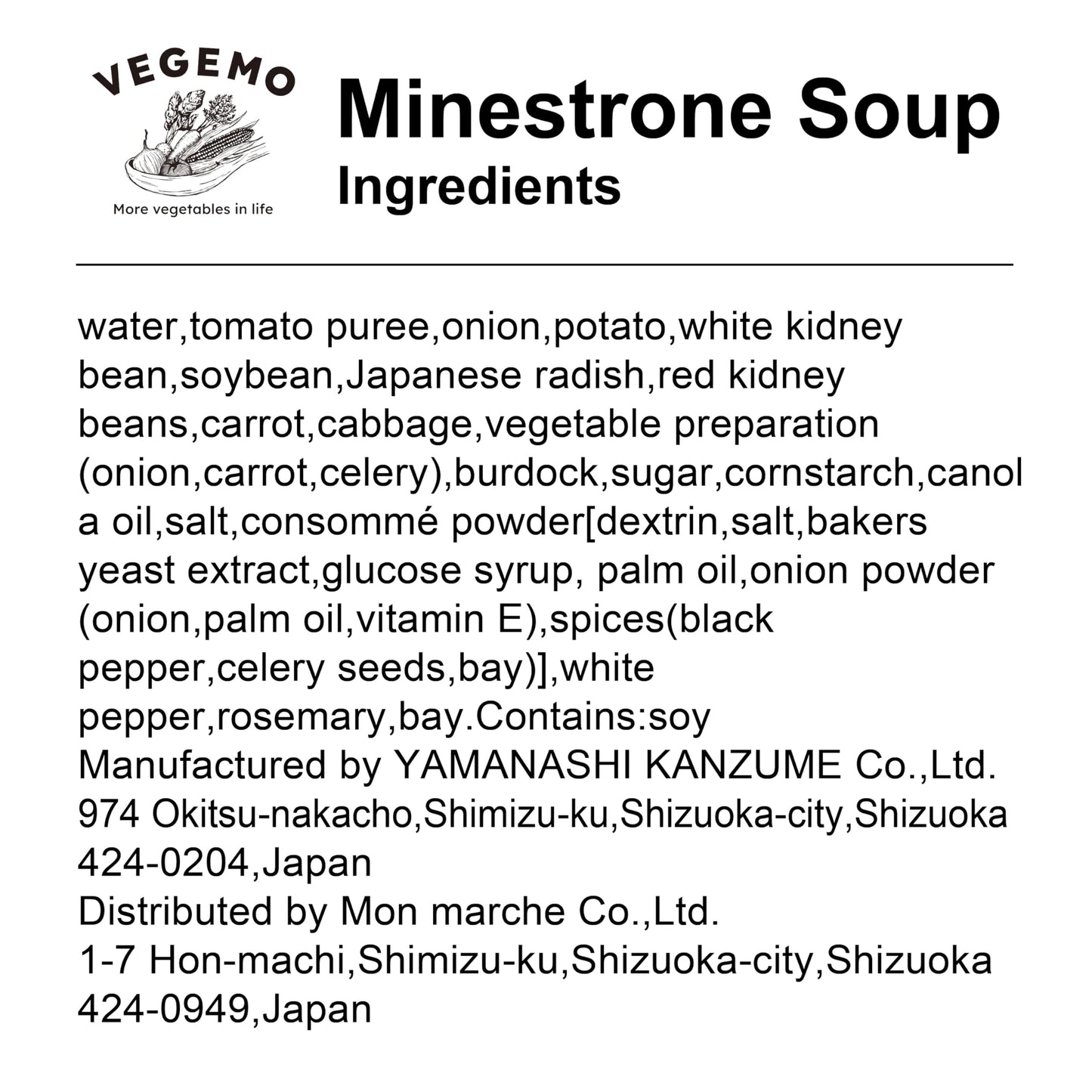 VEGEMO
More vegetables in life

Minestrone Soup
Ingredients

water,tomato puree,onion,potato,white kidney bean,soybean,Japanese radish,red kidney beans,carrot,cabbage,vegetable preparation (onion,carrot,celery),burdock,sugar,cornstarch,canola oil,salt,consommé powder[dextrin,salt,bakers yeast extract,glucose syrup, palm oil,onion powder (onion,palm oil,vitamin E),spices(black pepper,celery seeds,bay)],white pepper,rosemary,bay.Contains:soy
Manufactured by YAMANASHI KANZUME Co.,Ltd.
974 Okitsu-nakacho,Shimizu-ku,Shizuoka-city,Shizuoka 424-0204,Japan
Distributed by Mon marche Co.,Ltd.
1-7 Hon-machi,Shimizu-ku,Shizuoka-city,Shizuoka 424-0949,Japan